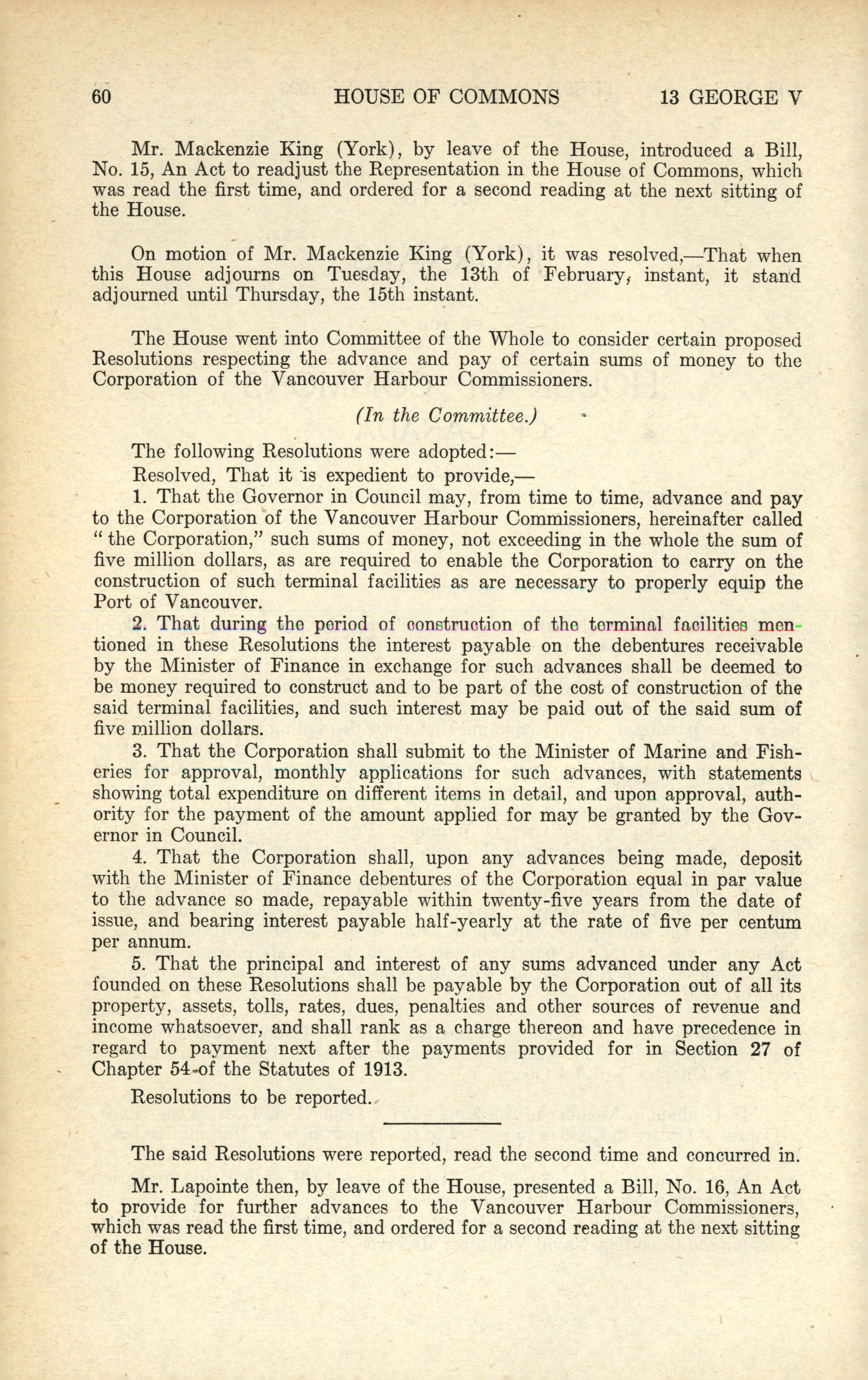 60 HOUSE OF COMMONS 13 GEORGE V

Mr. Mackenzie King (York), by leave of the House, introduced a Bill, No. 15, An Act to readjust the Representation in the House of Commons, which was read the first time, and ordered for a second reading at the next sitting of the House.

On motion of Mr. Mackenzie King (York), it was resolved,—That when this House adjourns on Tuesday, the 13th of February, instant, it stand adjourned until Thursday, the 15th instant.

The House went into Committee of the Whole to consider certain proposed Resolutions respecting the advance and pay of certain sums of money to the Corporation of the Vancouver Harbour Commissioners.

(In the Committee.)

The following Resolutions were adopted:—

Resolved, That it is expedient to provide,—

1. That the Governor in Council may, from time to time, advance and pay to the Corporation of the Vancouver Harbour Commissioners, hereinafter called "the Corporation," such sums of money, not exceeding in the whole the sum of five million dollars, as are required to enable the Corporation to carry on the construction of such terminal facilities as are necessary to properly equip the Port of Vancouver.

2. That during the period of construction of the terminal facilities mentioned in these Resolutions the interest payable on the debentures receivable by the Minister of Finance in exchange for such advances shall be deemed to be money required to construct and to be part of the cost of construction of the said terminal facilities, and such interest may be paid out of the said sum of five million dollars.

3. That the Corporation shall submit to the Minister of Marine and Fisheries for approval, monthly applications for such advances, with statements showing total expenditure on different items in detail, and upon approval, authority for the payment of the amount applied for may be granted by the Governor in Council.

4. That the Corporation shall, upon any advances being made, deposit with the Minister of Finance debentures of the Corporation equal in par value to the advance so made, repayable within twenty-five years from the date of issue, and bearing interest payable half-yearly at the rate of five per centum per annum.

5. That the principal and interest of any sums advanced under any Act founded on these Resolutions shall be payable by the Corporation out of all its property, assets, tolls, rates, dues, penalties and other sources of revenue and income whatsoever, and shall rank as a charge thereon and have precedence in regard to payment next after the payments provided for in Section 27 of Chapter 54 of the Statutes of 1913.

Resolutions to be reported.

The said Resolutions were reported, read the second time and concurred in.

Mr. Lapointe then, by leave of the House, presented a Bill, No. 16, An Act to provide for further advances to the Vancouver Harbour Commissioners, which was read the first time, and ordered for a second reading at the next sitting of the House.